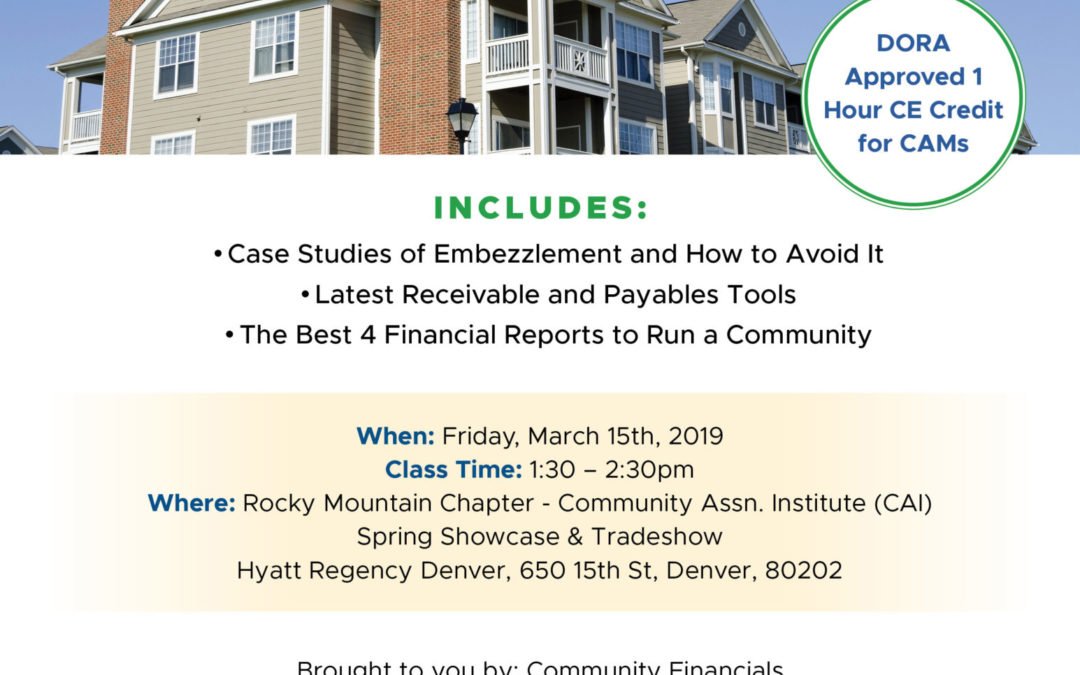 DORA Approved 1 Hour CE Credit for CAMs

INCLUDES:

• Case Studies of Embezzlement and How to Avoid It
• Latest Receivable and Payables Tools
• The Best 4 Financial Reports to Run a Community

When: Friday, March 15th, 2019
Class Time: 1:30 – 2:30pm
Where: Rocky Mountain Chapter - Community Assn. Institute (CAI)
Spring Showcase & Tradeshow
Hyatt Regency Denver, 650 15th St, Denver, 80202

Brought to you by: Community Financials